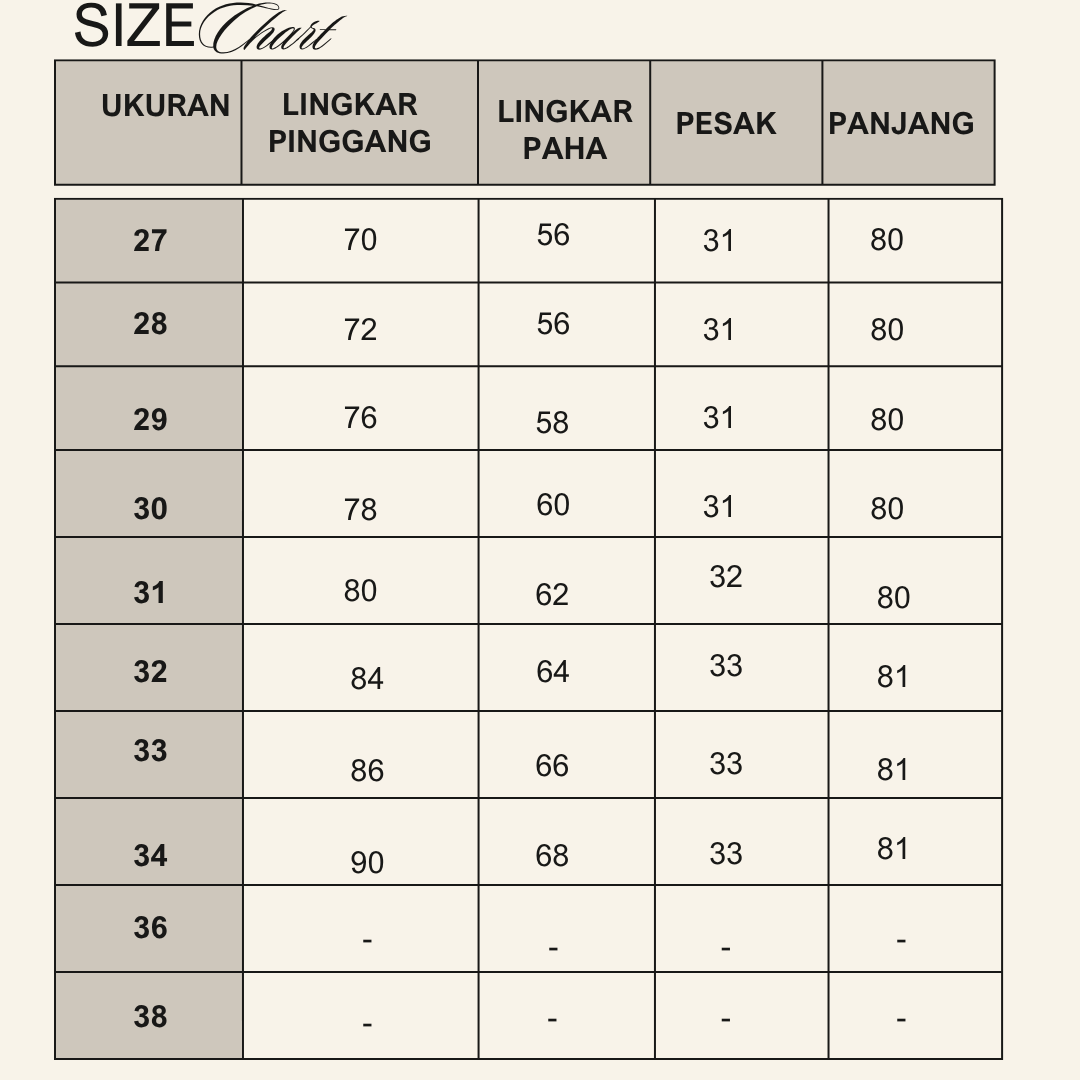 SIZE Chart

| UKURAN | LINGKAR PINGGANG | LINGKAR PAHA | PESAK | PANJANG |
|---|---|---|---|---|
| 27 | 70 | 56 | 31 | 80 |
| 28 | 72 | 56 | 31 | 80 |
| 29 | 76 | 58 | 31 | 80 |
| 30 | 78 | 60 | 31 | 80 |
| 31 | 80 | 62 | 32 | 80 |
| 32 | 84 | 64 | 33 | 81 |
| 33 | 86 | 66 | 33 | 81 |
| 34 | 90 | 68 | 33 | 81 |
| 36 | - | - | - | - |
| 38 | - | - | - | - |